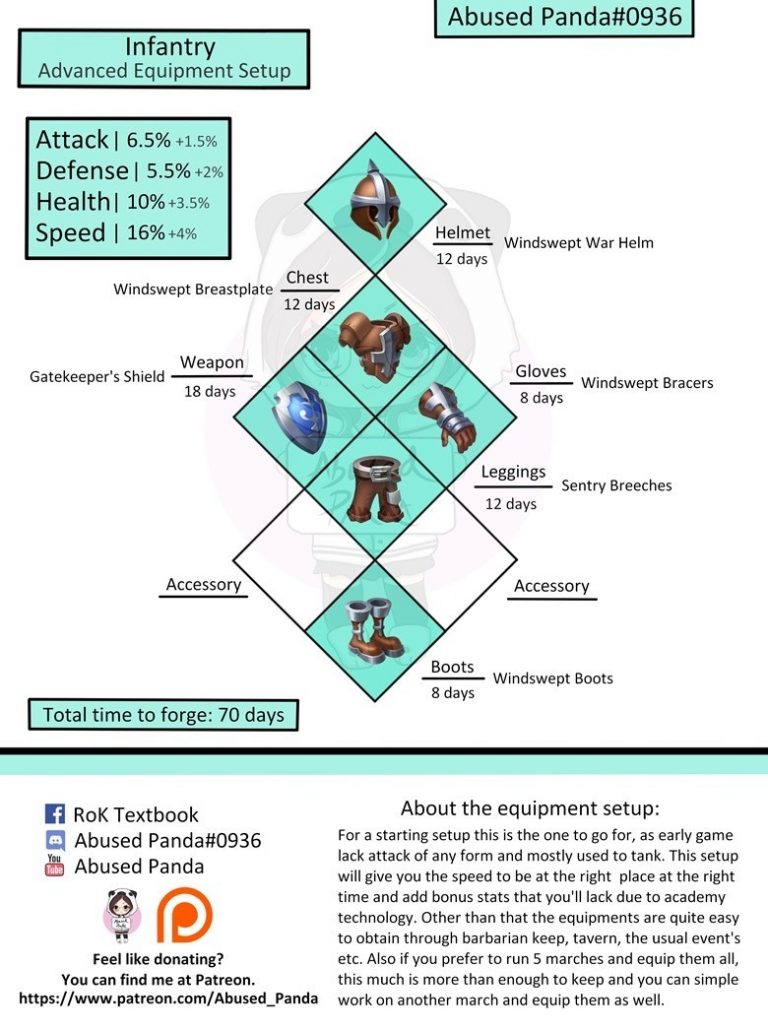 Abused Panda#0936

Infantry
Advanced Equipment Setup

Attack | 6.5% +1.5%
Defense | 5.5% +2%
Health | 10% +3.5%
Speed | 16% +4%

Helmet
12 days
Windswept War Helm

Windswept Breastplate
Chest
12 days

Gatekeeper's Shield
Weapon
18 days

Gloves
8 days
Windswept Bracers

Leggings
12 days
Sentry Breeches

Accessory

Accessory

Boots
8 days
Windswept Boots

Total time to forge: 70 days

RoK Textbook
Abused Panda#0936
Abused Panda

Feel like donating?
You can find me at Patreon.
https://www.patreon.com/Abused_Panda

About the equipment setup:
For a starting setup this is the one to go for, as early game lack attack of any form and mostly used to tank. This setup will give you the speed to be at the right place at the right time and add bonus stats that you'll lack due to academy technology. Other than that the equipments are quite easy to obtain through barbarian keep, tavern, the usual event's etc. Also if you prefer to run 5 marches and equip them all, this much is more than enough to keep and you can simple work on another march and equip them as well.